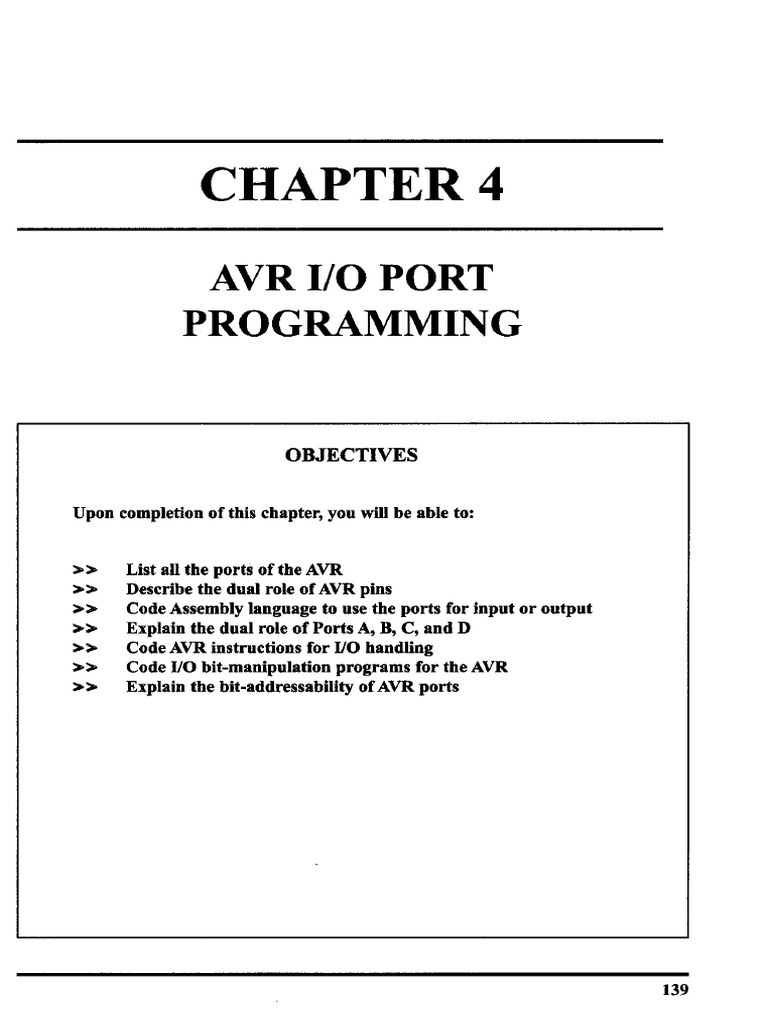 CHAPTER 4

AVR I/O PORT PROGRAMMING

OBJECTIVES

Upon completion of this chapter, you will be able to:

>> List all the ports of the AVR
>> Describe the dual role of AVR pins
>> Code Assembly language to use the ports for input or output
>> Explain the dual role of Ports A, B, C, and D
>> Code AVR instructions for I/O handling
>> Code I/O bit-manipulation programs for the AVR
>> Explain the bit-addressability of AVR ports

139